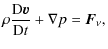 $\rho \frac{\mathrm{D}\boldsymbol{v}}{\mathrm{D}t} + \nabla p = \boldsymbol{F}_{\nu},$